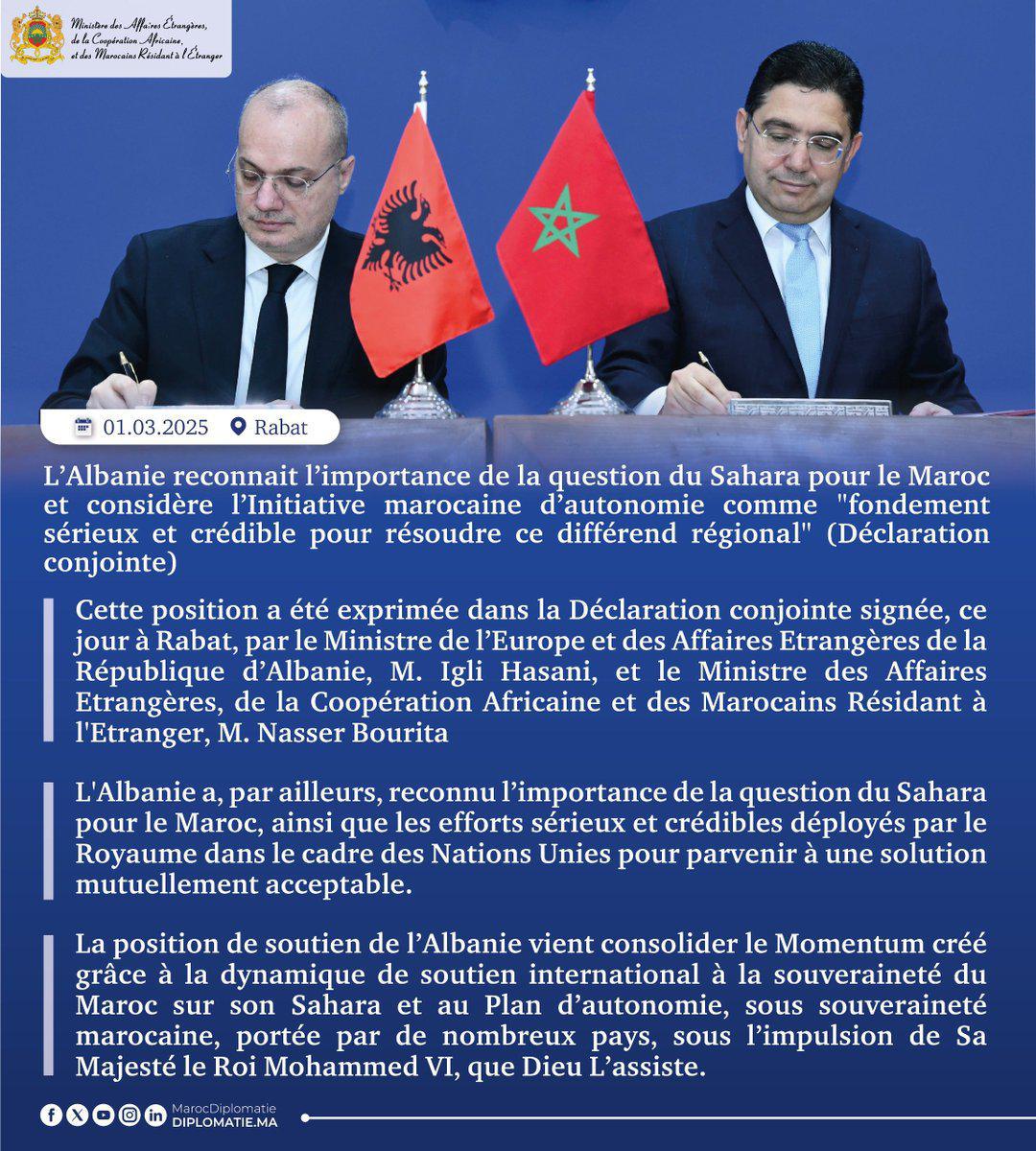 Ministère des Affaires Étrangères, de la Coopération Africaine, et des Marocains Résidant à l'Étranger

01.03.2025 Rabat

L'Albanie reconnait l'importance de la question du Sahara pour le Maroc et considère l'Initiative marocaine d'autonomie comme "fondement sérieux et crédible pour résoudre ce différend régional" (Déclaration conjointe)

Cette position a été exprimée dans la Déclaration conjointe signée, ce jour à Rabat, par le Ministre de l'Europe et des Affaires Etrangères de la République d'Albanie, M. Igli Hasani, et le Ministre des Affaires Etrangères, de la Coopération Africaine et des Marocains Résidant à l'Etranger, M. Nasser Bourita

L'Albanie a, par ailleurs, reconnu l'importance de la question du Sahara pour le Maroc, ainsi que les efforts sérieux et crédibles déployés par le Royaume dans le cadre des Nations Unies pour parvenir à une solution mutuellement acceptable.

La position de soutien de l'Albanie vient consolider le Momentum créé grâce à la dynamique de soutien international à la souveraineté du Maroc sur son Sahara et au Plan d'autonomie, sous souveraineté marocaine, portée par de nombreux pays, sous l'impulsion de Sa Majesté le Roi Mohammed VI, que Dieu L'assiste.

MarocDiplomatie
DIPLOMATIE.MA